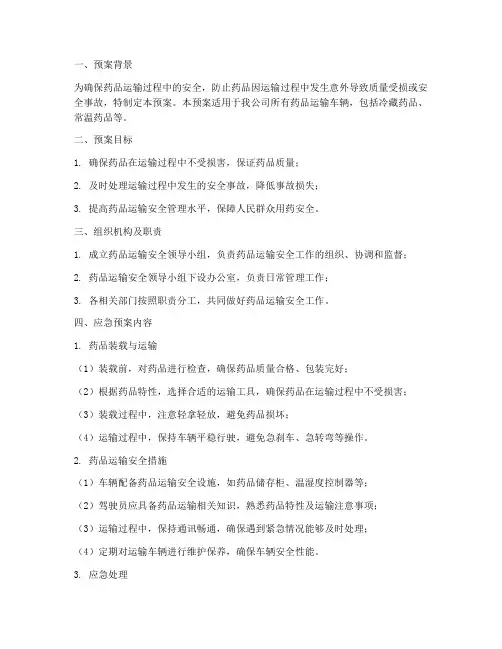 一、预案背景

为确保药品运输过程中的安全，防止药品因运输过程中发生意外导致质量受损或安全事故，特制定本预案。本预案适用于我公司所有药品运输车辆，包括冷藏药品、常温药品等。

二、预案目标

1. 确保药品在运输过程中不受损害，保证药品质量；

2. 及时处理运输过程中发生的安全事故，降低事故损失；

3. 提高药品运输安全管理水平，保障人民群众用药安全。

三、组织机构及职责

1. 成立药品运输安全领导小组，负责药品运输安全工作的组织、协调和监督；

2. 药品运输安全领导小组下设办公室，负责日常管理工作；

3. 各相关部门按照职责分工，共同做好药品运输安全工作。

四、应急预案内容

1. 药品装载与运输

（1）装载前，对药品进行检查，确保药品质量合格、包装完好；

（2）根据药品特性，选择合适的运输工具，确保药品在运输过程中不受损害；

（3）装载过程中，注意轻拿轻放，避免药品损坏；

（4）运输过程中，保持车辆平稳行驶，避免急刹车、急转弯等操作。

2. 药品运输安全措施

（1）车辆配备药品运输安全设施，如药品储存柜、温湿度控制器等；

（2）驾驶员应具备药品运输相关知识，熟悉药品特性及运输注意事项；

（3）运输过程中，保持通讯畅通，确保遇到紧急情况能够及时处理；

（4）定期对运输车辆进行维护保养，确保车辆安全性能。

3. 应急处理